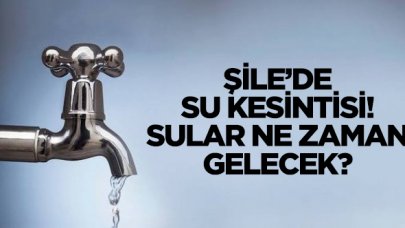 ŞİLE'DE SU KESİNTİSİ! SULAR NE ZAMAN GELECEK?